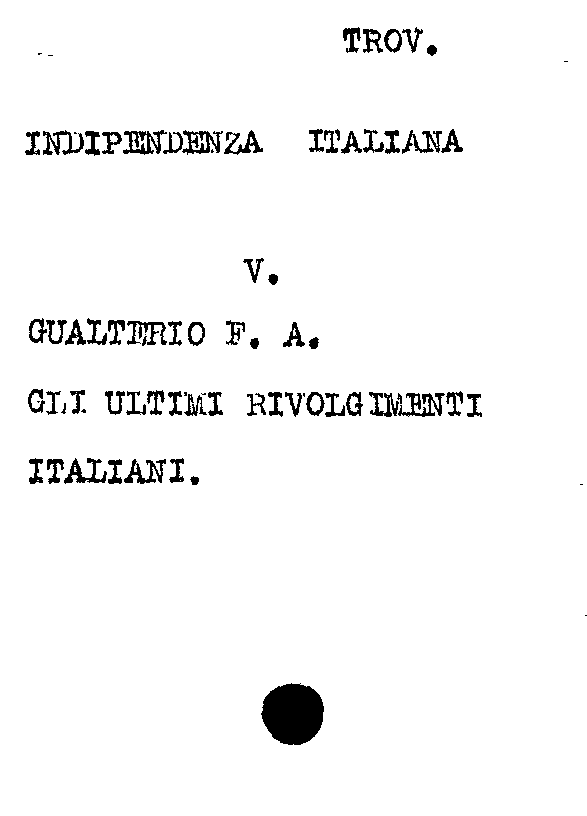 TROV.

INDIPENDENZA ITALIANA

V.

GUALTERIO F. A.

GLI ULTIMI RIVOLGIMENTI

ITALIANI.